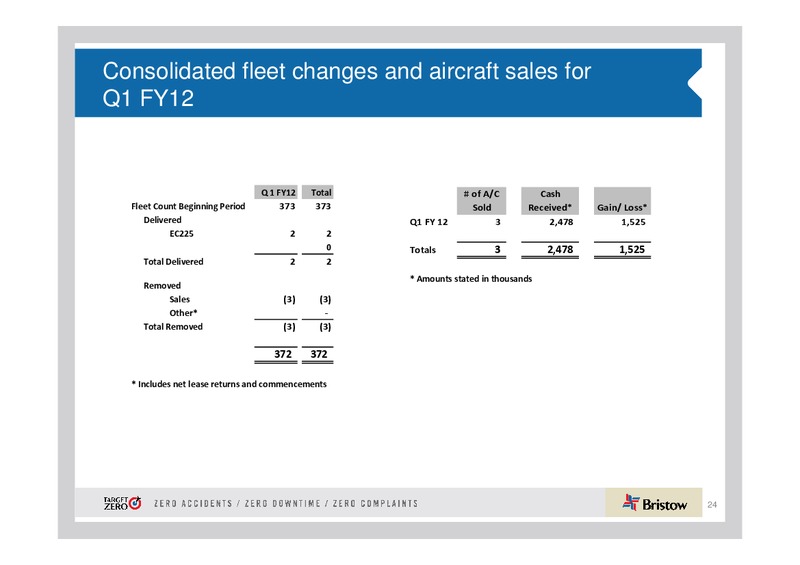 Consolidated fleet changes and aircraft sales for Q1 FY12

| | Q1 FY12 | Total |
|---|---|---|
| Fleet Count Beginning Period | 373 | 373 |
| Delivered | | |
| EC225 | 2 | 2 |
| | | 0 |
| Total Delivered | 2 | 2 |
| Removed | | |
| Sales | (3) | (3) |
| Other* | | - |
| Total Removed | (3) | (3) |
| | 372 | 372 |

* Includes net lease returns and commencements

| | # of A/C Sold | Cash Received* | Gain/ Loss* |
|---|---|---|---|
| Q1 FY 12 | 3 | 2,478 | 1,525 |
| Totals | 3 | 2,478 | 1,525 |

* Amounts stated in thousands

TARGET ZERO ZERO ACCIDENTS / ZERO DOWNTIME / ZERO COMPLAINTS

Bristow

24